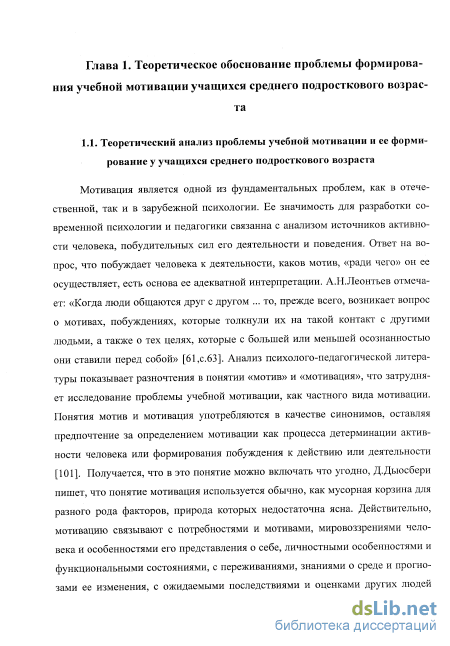 Глава 1. Теоретическое обоснование проблемы формирования учебной мотивации учащихся среднего подросткового возраста

1.1. Теоретический анализ проблемы учебной мотивации и ее формирование у учащихся среднего подросткового возраста

Мотивация является одной из фундаментальных проблем, как в отечественной, так и в зарубежной психологии. Ее значимость для разработки современной психологии и педагогики связанна с анализом источников активности человека, побудительных сил его деятельности и поведения. Ответ на вопрос, что побуждает человека к деятельности, каков мотив, «ради чего» он ее осуществляет, есть основа ее адекватной интерпретации. А.Н.Леонтьев отмечает: «Когда люди общаются друг с другом ... то, прежде всего, возникает вопрос о мотивах, побуждениях, которые толкнули их на такой контакт с другими людьми, а также о тех целях, которые с большей или меньшей осознанностью они ставили перед собой» [61,с.63]. Анализ психолого-педагогической литературы показывает разночтения в понятии «мотив» и «мотивация», что затрудняет исследование проблемы учебной мотивации, как частного вида мотивации. Понятия мотив и мотивация употребляются в качестве синонимов, оставляя предпочтение за определением мотивации как процесса детерминации активности человека или формирования побуждения к действию или деятельности [101]. Получается, что в это понятие можно включать что угодно, Д.Дьюсбери пишет, что понятие мотивация используется обычно, как мусорная корзина для разного рода факторов, природа которых недостаточна ясна. Действительно, мотивацию связывают с потребностями и мотивами, мировоззрениями человека и особенностями его представления о себе, личностными особенностями и функциональными состояниями, с переживаниями, знаниями о среде и прогнозами ее изменения, с ожидаемыми последствиями и оценками других людей

dsLib.net
библиотека диссертаций